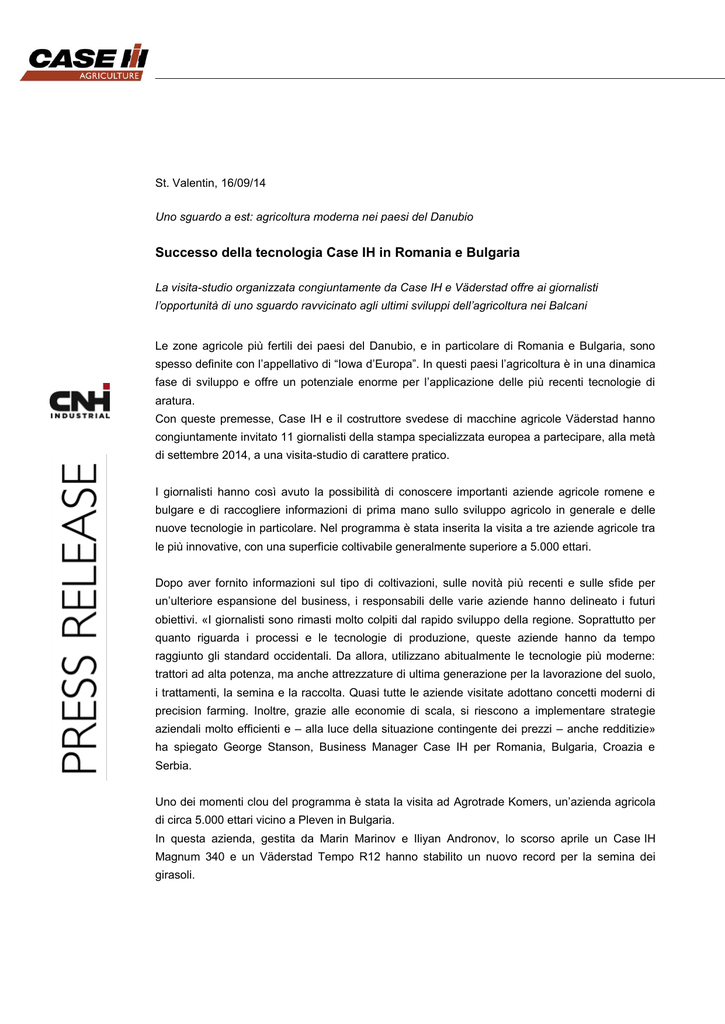 CASE IH
AGRICULTURE

CNH INDUSTRIAL

PRESS RELEASE

St. Valentin, 16/09/14

Uno sguardo a est: agricoltura moderna nei paesi del Danubio

Successo della tecnologia Case IH in Romania e Bulgaria

La visita-studio organizzata congiuntamente da Case IH e Väderstad offre ai giornalisti l'opportunità di uno sguardo ravvicinato agli ultimi sviluppi dell'agricoltura nei Balcani

Le zone agricole più fertili dei paesi del Danubio, e in particolare di Romania e Bulgaria, sono spesso definite con l'appellativo di "Iowa d'Europa". In questi paesi l'agricoltura è in una dinamica fase di sviluppo e offre un potenziale enorme per l'applicazione delle più recenti tecnologie di aratura.
Con queste premesse, Case IH e il costruttore svedese di macchine agricole Väderstad hanno congiuntamente invitato 11 giornalisti della stampa specializzata europea a partecipare, alla metà di settembre 2014, a una visita-studio di carattere pratico.

I giornalisti hanno così avuto la possibilità di conoscere importanti aziende agricole romene e bulgare e di raccogliere informazioni di prima mano sullo sviluppo agricolo in generale e delle nuove tecnologie in particolare. Nel programma è stata inserita la visita a tre aziende agricole tra le più innovative, con una superficie coltivabile generalmente superiore a 5.000 ettari.

Dopo aver fornito informazioni sul tipo di coltivazioni, sulle novità più recenti e sulle sfide per un'ulteriore espansione del business, i responsabili delle varie aziende hanno delineato i futuri obiettivi. «I giornalisti sono rimasti molto colpiti dal rapido sviluppo della regione. Soprattutto per quanto riguarda i processi e le tecnologie di produzione, queste aziende hanno da tempo raggiunto gli standard occidentali. Da allora, utilizzano abitualmente le tecnologie più moderne: trattori ad alta potenza, ma anche attrezzature di ultima generazione per la lavorazione del suolo, i trattamenti, la semina e la raccolta. Quasi tutte le aziende visitate adottano concetti moderni di precision farming. Inoltre, grazie alle economie di scala, si riescono a implementare strategie aziendali molto efficienti e – alla luce della situazione contingente dei prezzi – anche redditizie» ha spiegato George Stanson, Business Manager Case IH per Romania, Bulgaria, Croazia e Serbia.

Uno dei momenti clou del programma è stata la visita ad Agrotrade Komers, un'azienda agricola di circa 5.000 ettari vicino a Pleven in Bulgaria.
In questa azienda, gestita da Marin Marinov e Iliyan Andronov, lo scorso aprile un Case IH Magnum 340 e un Väderstad Tempo R12 hanno stabilito un nuovo record per la semina dei girasoli.